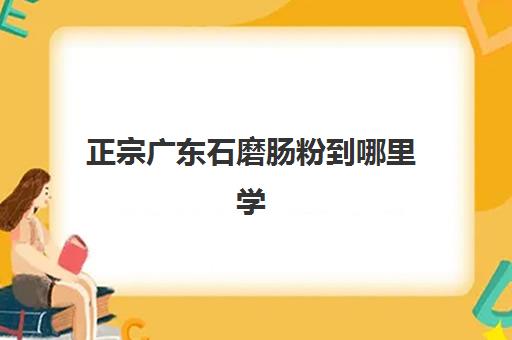 正宗广东石磨肠粉到哪里学